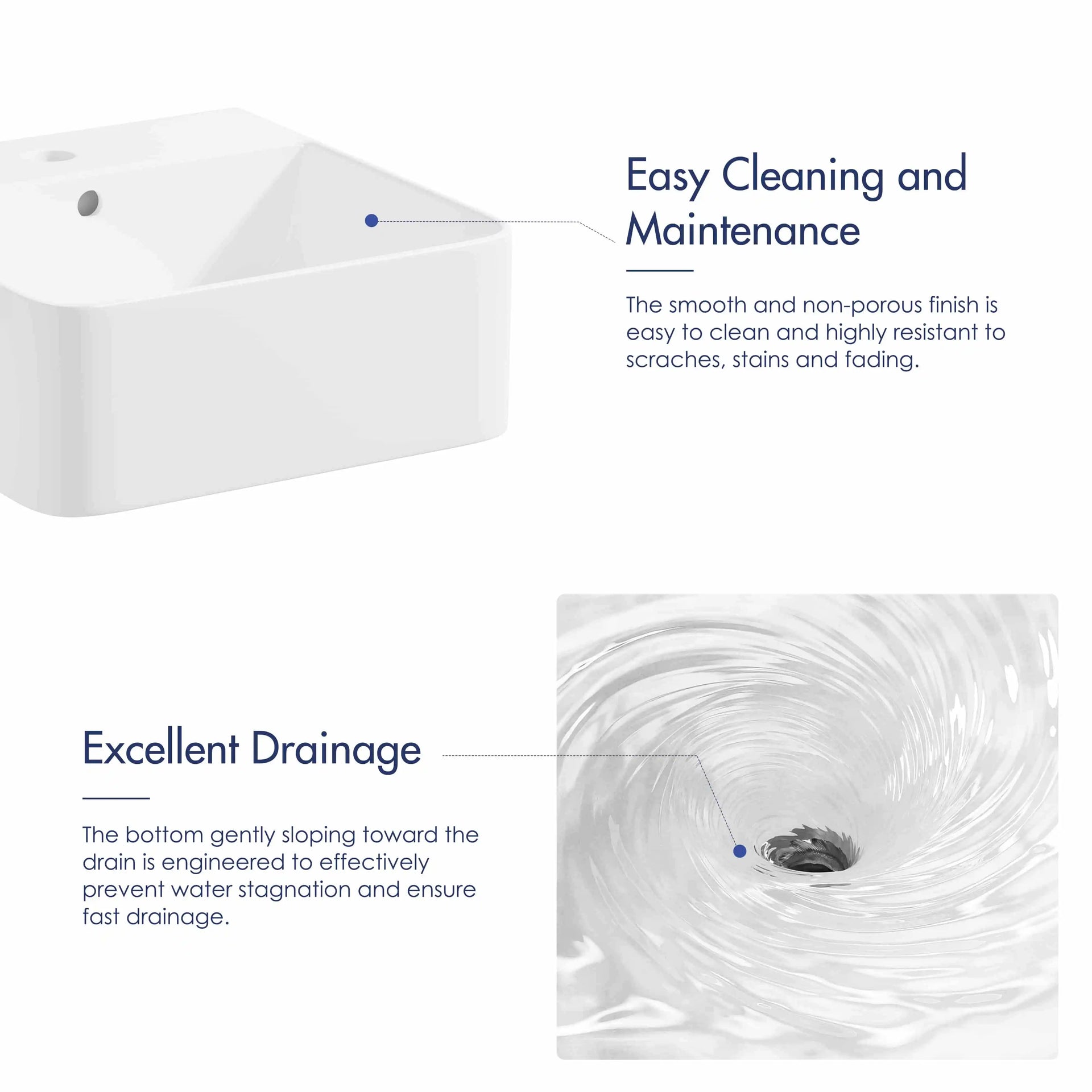 Easy Cleaning and Maintenance

The smooth and non-porous finish is easy to clean and highly resistant to scraches, stains and fading.

Excellent Drainage

The bottom gently sloping toward the drain is engineered to effectively prevent water stagnation and ensure fast drainage.